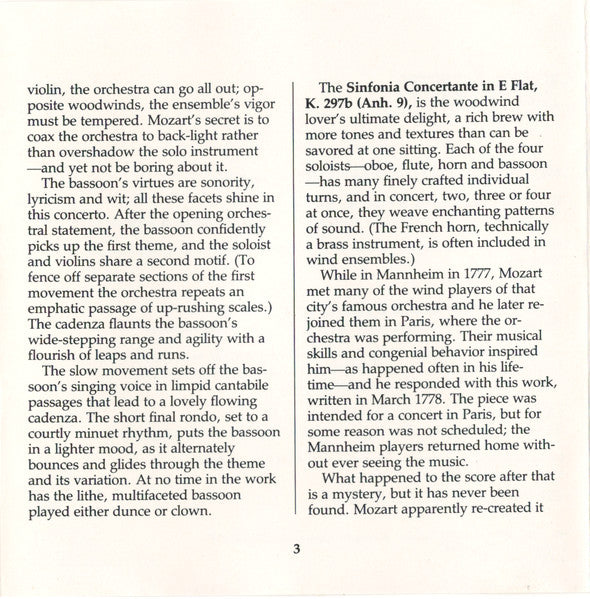 violin, the orchestra can go all out; opposite woodwinds, the ensemble's vigor must be tempered. Mozart's secret is to coax the orchestra to back-light rather than overshadow the solo instrument —and yet not be boring about it.

The bassoon's virtues are sonority, lyricism and wit; all these facets shine in this concerto. After the opening orchestral statement, the bassoon confidently picks up the first theme, and the soloist and violins share a second motif. (To fence off separate sections of the first movement the orchestra repeats an emphatic passage of up-rushing scales.) The cadenza flaunts the bassoon's wide-stepping range and agility with a flourish of leaps and runs.

The slow movement sets off the bassoon's singing voice in limpid cantabile passages that lead to a lovely flowing cadenza. The short final rondo, set to a courtly minuet rhythm, puts the bassoon in a lighter mood, as it alternately bounces and glides through the theme and its variation. At no time in the work has the lithe, multifaceted bassoon played either dunce or clown.

The **Sinfonia Concertante in E Flat, K. 297b (Anh. 9),** is the woodwind lover's ultimate delight, a rich brew with more tones and textures than can be savored at one sitting. Each of the four soloists—oboe, flute, horn and bassoon —has many finely crafted individual turns, and in concert, two, three or four at once, they weave enchanting patterns of sound. (The French horn, technically a brass instrument, is often included in wind ensembles.)

While in Mannheim in 1777, Mozart met many of the wind players of that city's famous orchestra and he later rejoined them in Paris, where the orchestra was performing. Their musical skills and congenial behavior inspired him—as happened often in his lifetime—and he responded with this work, written in March 1778. The piece was intended for a concert in Paris, but for some reason was not scheduled; the Mannheim players returned home without ever seeing the music.

What happened to the score after that is a mystery, but it has never been found. Mozart apparently re-created it

3